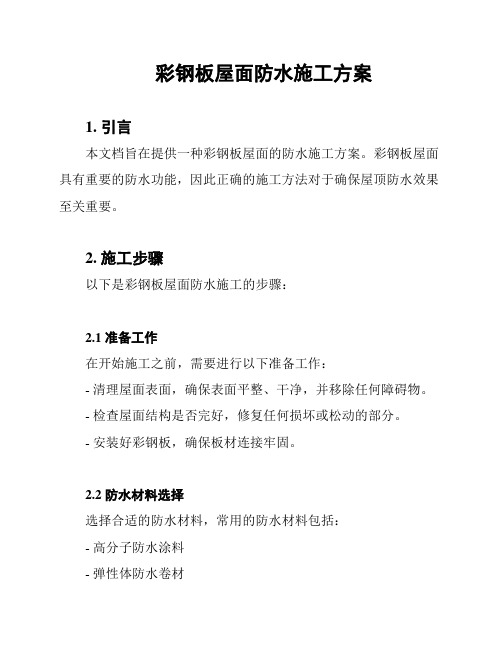 彩钢板屋面防水施工方案

1. 引言

本文档旨在提供一种彩钢板屋面的防水施工方案。彩钢板屋面具有重要的防水功能，因此正确的施工方法对于确保屋顶防水效果至关重要。

2. 施工步骤

以下是彩钢板屋面防水施工的步骤：

2.1 准备工作

在开始施工之前，需要进行以下准备工作：

- 清理屋面表面，确保表面平整、干净，并移除任何障碍物。

- 检查屋面结构是否完好，修复任何损坏或松动的部分。

- 安装好彩钢板，确保板材连接牢固。

2.2 防水材料选择

选择合适的防水材料，常用的防水材料包括：

- 高分子防水涂料

- 弹性体防水卷材